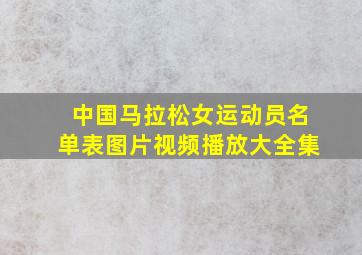 中国马拉松女运动员名单表图片视频播放大全集